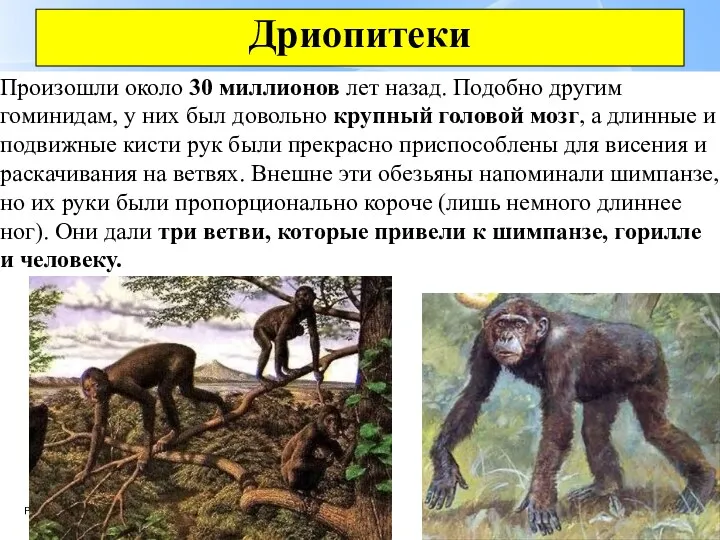 Дриопитеки

Произошли около 30 миллионов лет назад. Подобно другим гоминидам, у них был довольно крупный головой мозг, а длинные и подвижные кисти рук были прекрасно приспособлены для висения и раскачивания на ветвях. Внешне эти обезьяны напоминали шимпанзе, но их руки были пропорционально короче (лишь немного длиннее ног). Они дали три ветви, которые привели к шимпанзе, горилле и человеку.